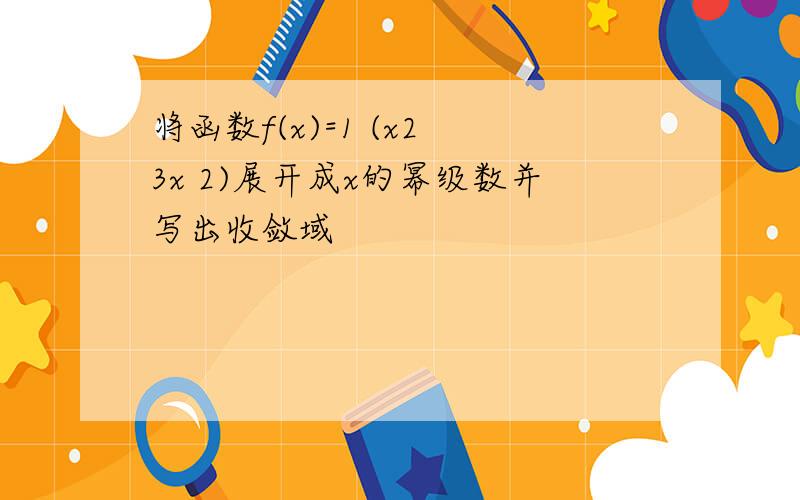 将函数f(x)=1 (x2 3x 2)展开成x的幂级数并写出收敛域